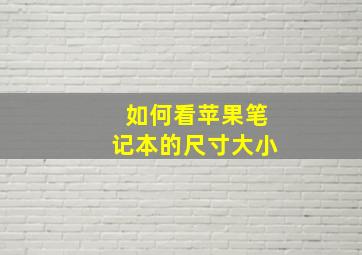 如何看苹果笔记本的尺寸大小